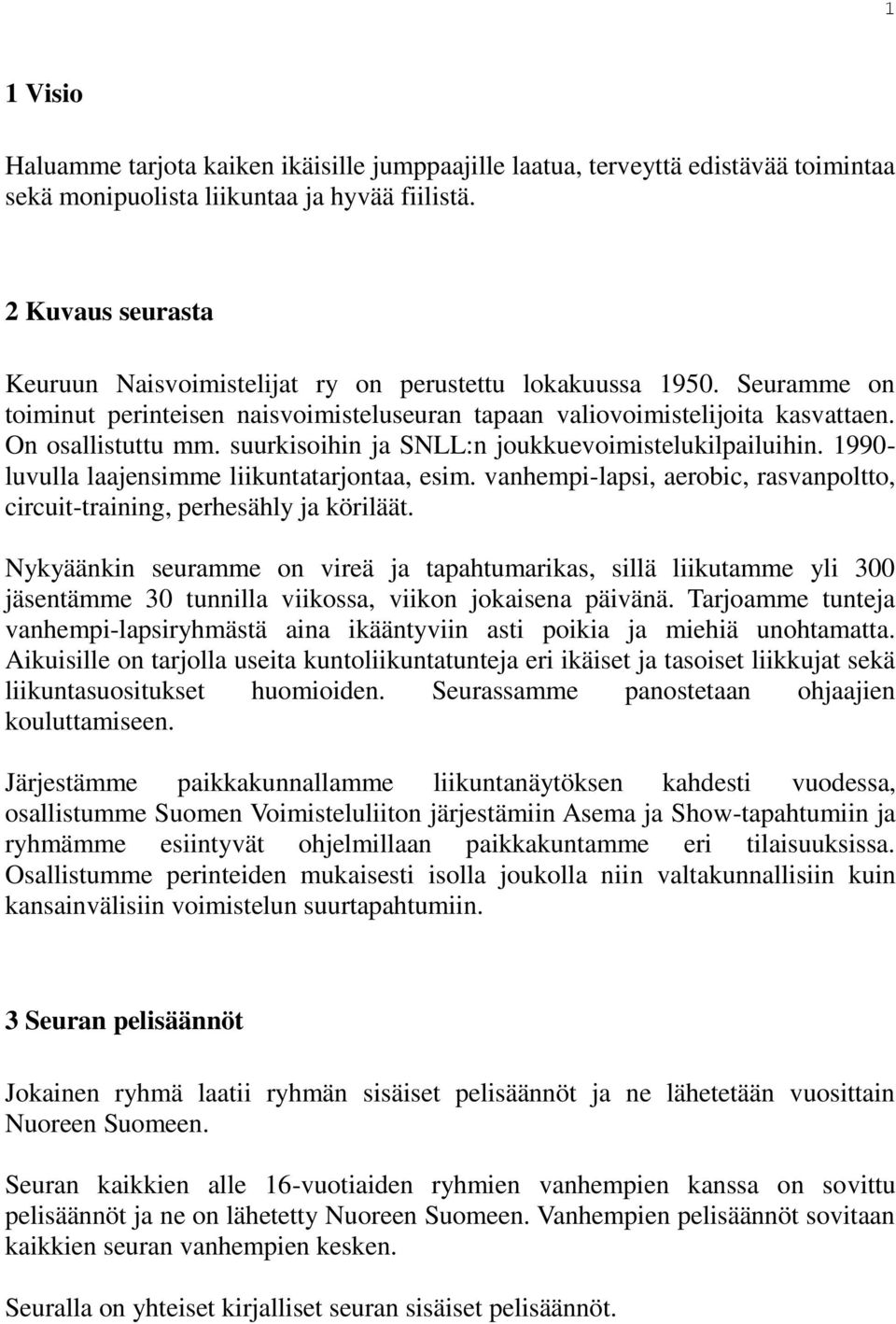 1

1 Visio

Haluamme tarjota kaiken ikäisille jumppaajille laatua, terveyttä edistävää toimintaa sekä monipuolista liikuntaa ja hyvää fiilistä.

2 Kuvaus seurasta

Keuruun Naisvoimistelijat ry on perustettu lokakuussa 1950. Seuramme on toiminut perinteisen naisvoimisteluseuran tapaan valiovoimistelijoita kasvattaen. On osallistuttu mm. suurkisoihin ja SNLL:n joukkuevoimistelukilpailuihin. 1990-luvulla laajensimme liikuntatarjontaa, esim. vanhempi-lapsi, aerobic, rasvanpoltto, circuit-training, perhesähly ja köriläät.

Nykyäänkin seuramme on vireä ja tapahtumarikas, sillä liikutamme yli 300 jäsentämme 30 tunnilla viikossa, viikon jokaisena päivänä. Tarjoamme tunteja vanhempi-lapsiryhmästä aina ikääntyviin asti poikia ja miehiä unohtamatta. Aikuisille on tarjolla useita kuntoliikuntatunteja eri ikäiset ja tasoiset liikkujat sekä liikuntasuositukset huomioiden. Seurassamme panostetaan ohjaajien kouluttamiseen.

Järjestämme paikkakunnallamme liikuntanäytöksen kahdesti vuodessa, osallistumme Suomen Voimisteluliiton järjestämiin Asema ja Show-tapahtumiin ja ryhmämme esiintyvät ohjelmillaan paikkakuntamme eri tilaisuuksissa. Osallistumme perinteiden mukaisesti isolla joukolla niin valtakunnallisiin kuin kansainvälisiin voimistelun suurtapahtumiin.

3 Seuran pelisäännöt

Jokainen ryhmä laatii ryhmän sisäiset pelisäännöt ja ne lähetetään vuosittain Nuoreen Suomeen.

Seuran kaikkien alle 16-vuotiaiden ryhmien vanhempien kanssa on sovittu pelisäännöt ja ne on lähetetty Nuoreen Suomeen. Vanhempien pelisäännöt sovitaan kaikkien seuran vanhempien kesken.

Seuralla on yhteiset kirjalliset seuran sisäiset pelisäännöt.